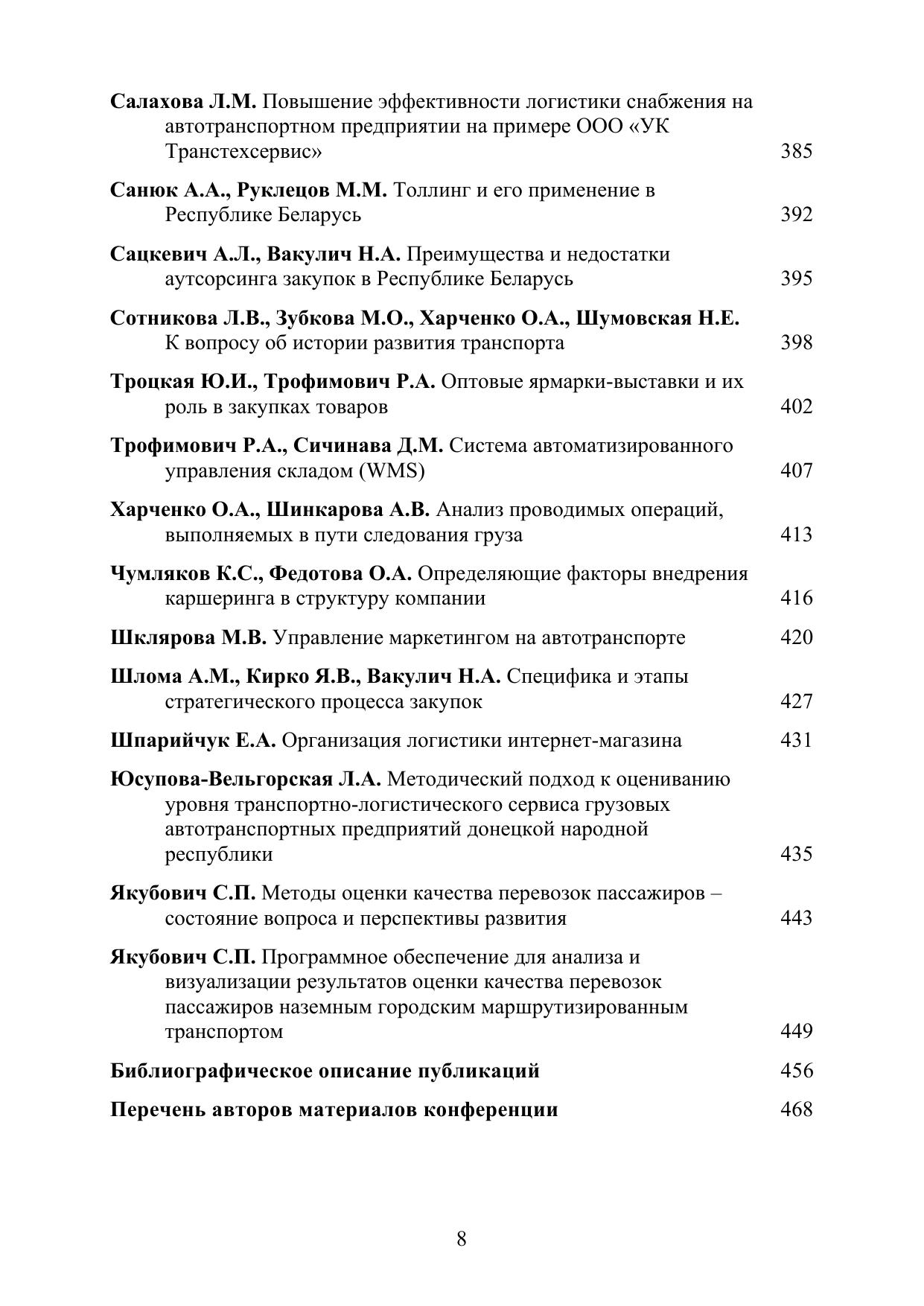 Салахова Л.М. Повышение эффективности логистики снабжения на автотранспортном предприятии на примере ООО «УК Транстехсервис» 385

Санюк А.А., Руклецов М.М. Толлинг и его применение в Республике Беларусь 392

Сацкевич А.Л., Вакулич Н.А. Преимущества и недостатки аутсорсинга закупок в Республике Беларусь 395

Сотникова Л.В., Зубкова М.О., Харченко О.А., Шумовская Н.Е. К вопросу об истории развития транспорта 398

Троцкая Ю.И., Трофимович Р.А. Оптовые ярмарки-выставки и их роль в закупках товаров 402

Трофимович Р.А., Сичинава Д.М. Система автоматизированного управления складом (WMS) 407

Харченко О.А., Шинкарова А.В. Анализ проводимых операций, выполняемых в пути следования груза 413

Чумляков К.С., Федотова О.А. Определяющие факторы внедрения каршеринга в структуру компании 416

Шклярова М.В. Управление маркетингом на автотранспорте 420

Шлома А.М., Кирко Я.В., Вакулич Н.А. Специфика и этапы стратегического процесса закупок 427

Шпарийчук Е.А. Организация логистики интернет-магазина 431

Юсупова-Вельгорская Л.А. Методический подход к оцениванию уровня транспортно-логистического сервиса грузовых автотранспортных предприятий донецкой народной республики 435

Якубович С.П. Методы оценки качества перевозок пассажиров – состояние вопроса и перспективы развития 443

Якубович С.П. Программное обеспечение для анализа и визуализации результатов оценки качества перевозок пассажиров наземным городским маршрутизированным транспортом 449

Библиографическое описание публикаций 456

Перечень авторов материалов конференции 468

8